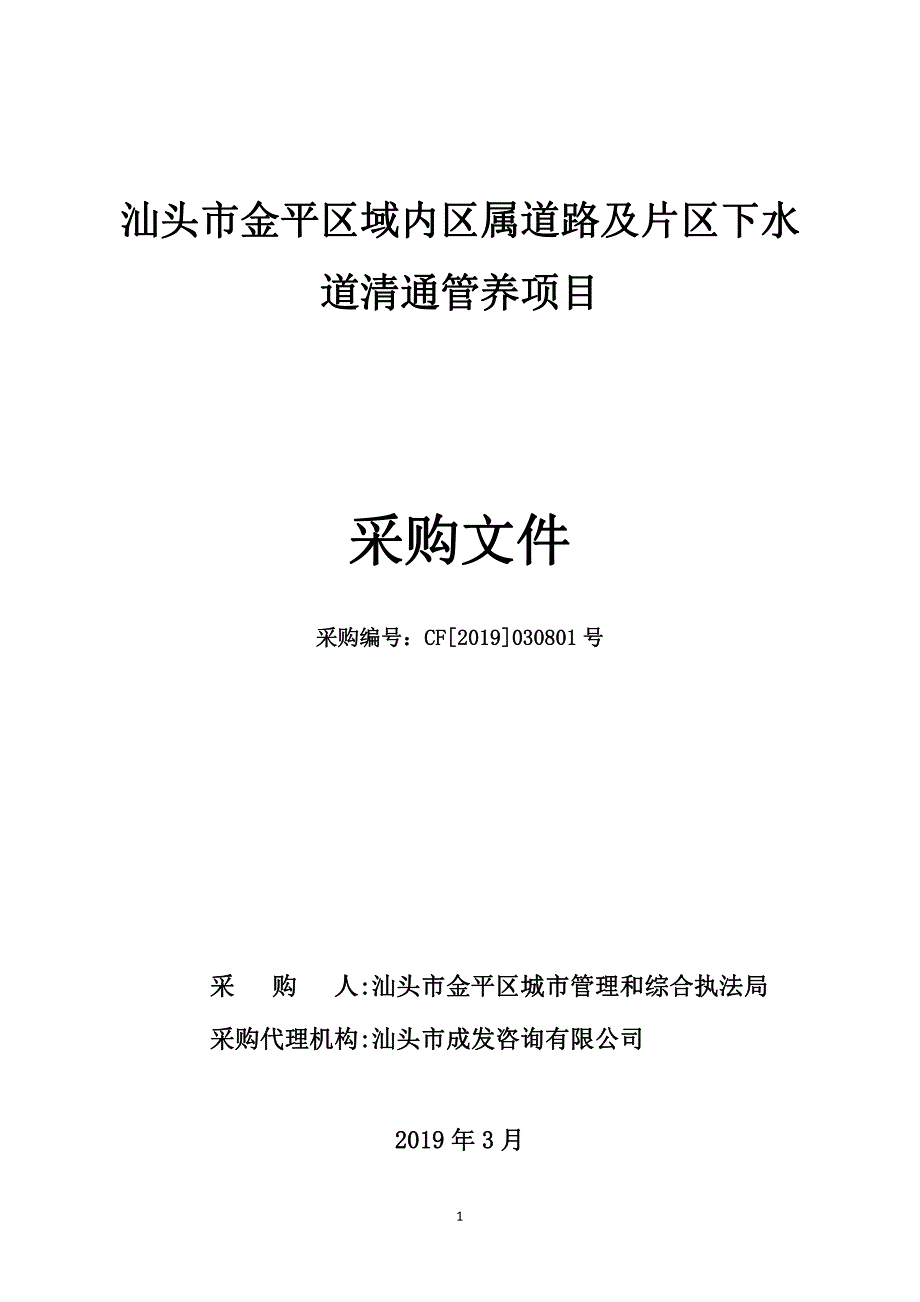 汕头市金平区域内区属道路及片区下水道清通管养项目

采购文件

采购编号：CF[2019]030801号

采　　购　　人:汕头市金平区城市管理和综合执法局

采购代理机构:汕头市成发咨询有限公司

2019年3月

1